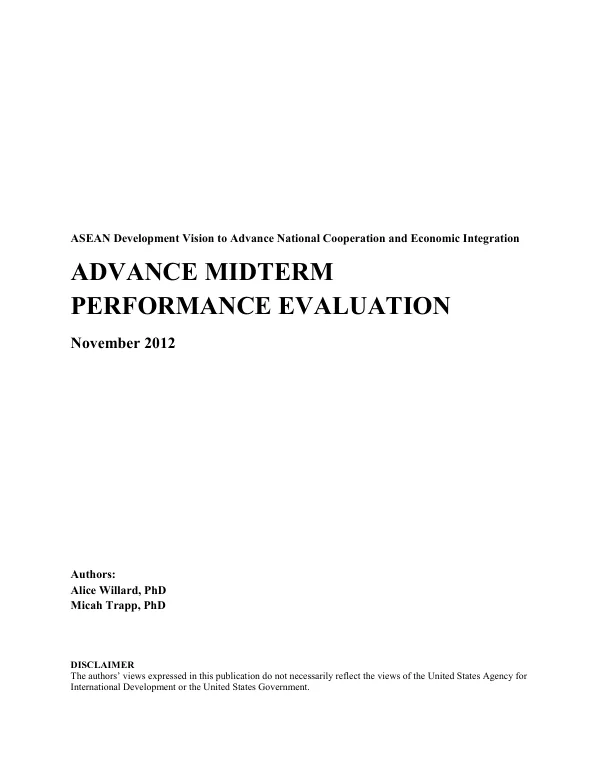 ASEAN Development Vision to Advance National Cooperation and Economic Integration

ADVANCE MIDTERM
PERFORMANCE EVALUATION

November 2012

Authors:
Alice Willard, PhD
Micah Trapp, PhD

DISCLAIMER
The authors' views expressed in this publication do not necessarily reflect the views of the United States Agency for International Development or the United States Government.